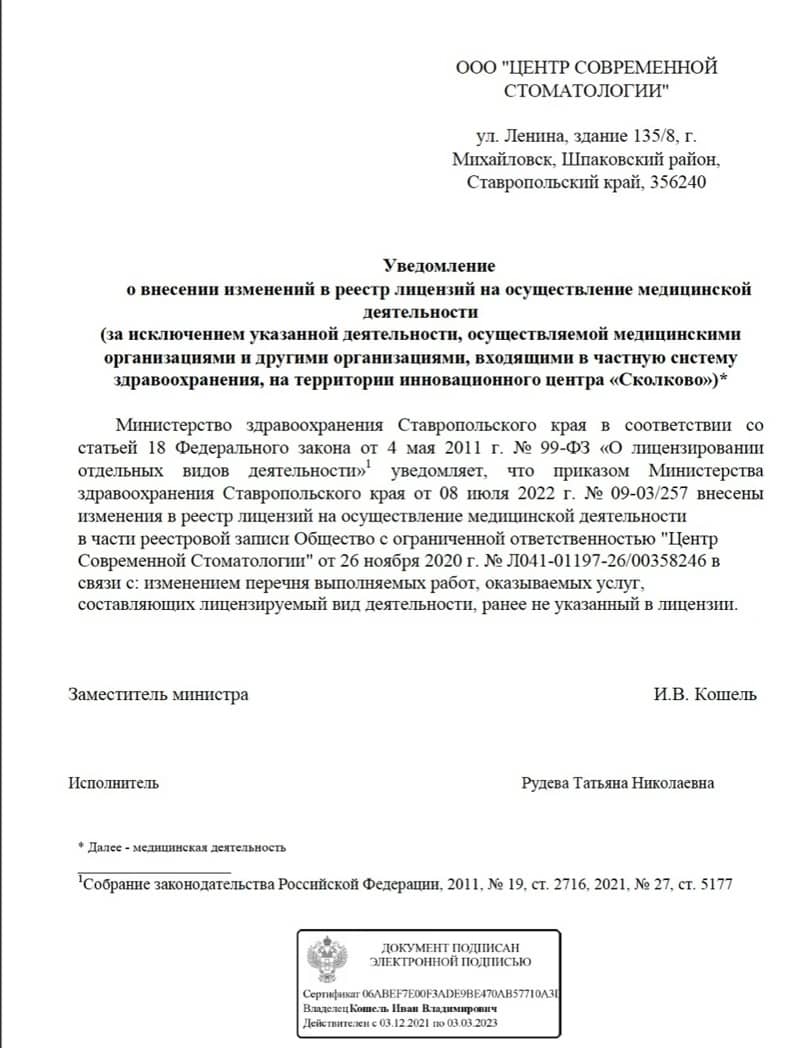 ООО "ЦЕНТР СОВРЕМЕННОЙ СТОМАТОЛОГИИ"

ул. Ленина, здание 135/8, г. Михайловск, Шпаковский район, Ставропольский край, 356240

Уведомление
о внесении изменений в реестр лицензий на осуществление медицинской деятельности
(за исключением указанной деятельности, осуществляемой медицинскими организациями и другими организациями, входящими в частную систему здравоохранения, на территории инновационного центра «Сколково»)*

Министерство здравоохранения Ставропольского края в соответствии со статьей 18 Федерального закона от 4 мая 2011 г. № 99-ФЗ «О лицензировании отдельных видов деятельности»$^1$ уведомляет, что приказом Министерства здравоохранения Ставропольского края от 08 июля 2022 г. № 09-03/257 внесены изменения в реестр лицензий на осуществление медицинской деятельности в части реестровой записи Общество с ограниченной ответственностью "Центр Современной Стоматологии" от 26 ноября 2020 г. № Л041-01197-26/00358246 в связи с: изменением перечня выполняемых работ, оказываемых услуг, составляющих лицензируемый вид деятельности, ранее не указанный в лицензии.

Заместитель министра

И.В. Кошель

Исполнитель

Рудева Татьяна Николаевна

* Далее - медицинская деятельность

$^1$Собрание законодательства Российской Федерации, 2011, № 19, ст. 2716, 2021, № 27, ст. 5177

ДОКУМЕНТ ПОДПИСАН ЭЛЕКТРОННОЙ ПОДПИСЬЮ

Сертификат 06ABEF7E00F3ADE9BE470AB57710A3I
Владелец Кошель Иван Владимирович
Действителен с 03.12.2021 по 03.03.2023